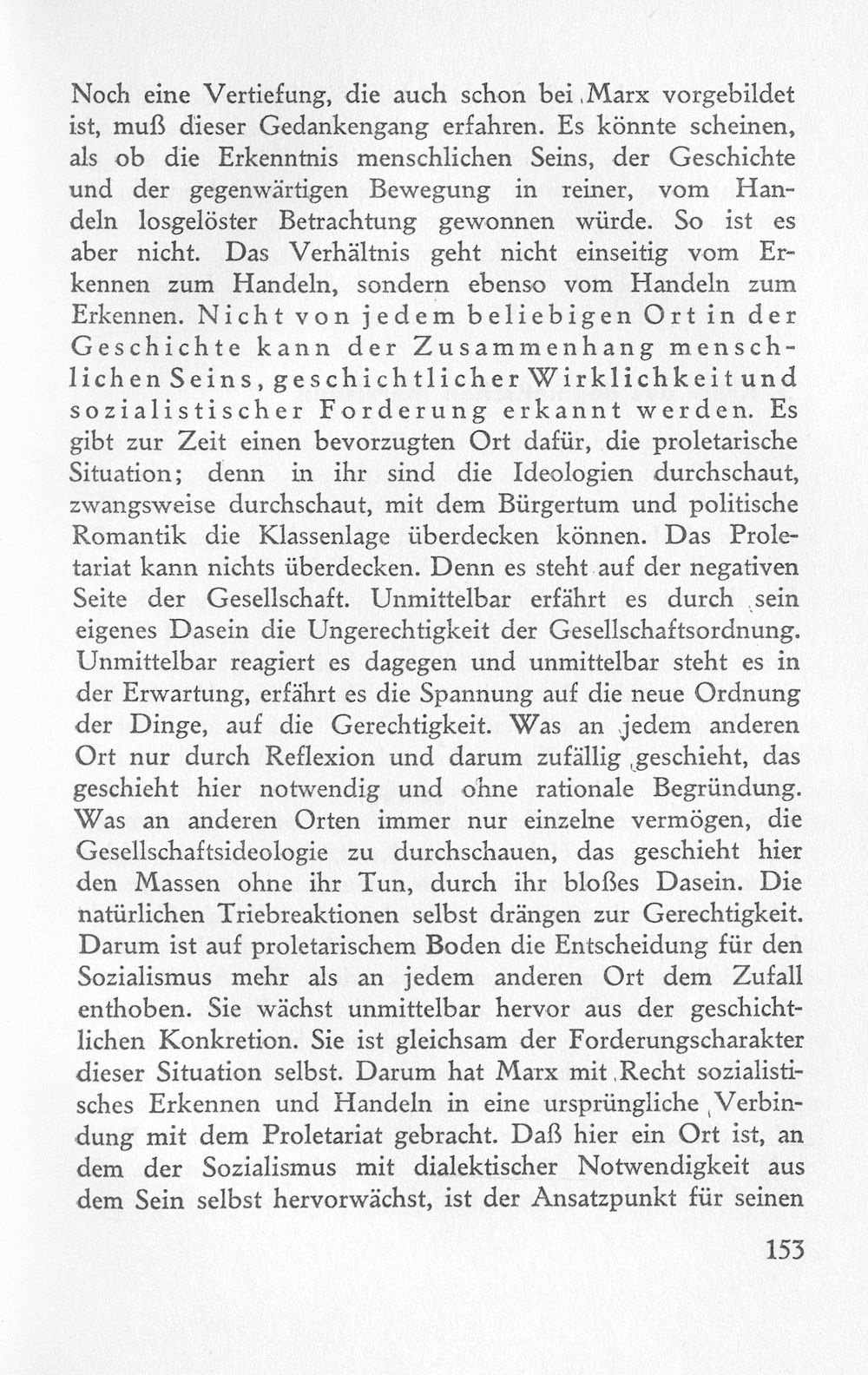 Noch eine Vertiefung, die auch schon bei Marx vorgebildet ist, muß dieser Gedankengang erfahren. Es könnte scheinen, als ob die Erkenntnis menschlichen Seins, der Geschichte und der gegenwärtigen Bewegung in reiner, vom Handeln losgelöster Betrachtung gewonnen würde. So ist es aber nicht. Das Verhältnis geht nicht einseitig vom Erkennen zum Handeln, sondern ebenso vom Handeln zum Erkennen. Nicht von jedem beliebigen Ort in der Geschichte kann der Zusammenhang menschlichen Seins, geschichtlicher Wirklichkeit und sozialistischer Forderung erkannt werden. Es gibt zur Zeit einen bevorzugten Ort dafür, die proletarische Situation; denn in ihr sind die Ideologien durchschaut, zwangsweise durchschaut, mit dem Bürgertum und politische Romantik die Klassenlage überdecken können. Das Proletariat kann nichts überdecken. Denn es steht auf der negativen Seite der Gesellschaft. Unmittelbar erfährt es durch sein eigenes Dasein die Ungerechtigkeit der Gesellschaftsordnung. Unmittelbar reagiert es dagegen und unmittelbar steht es in der Erwartung, erfährt es die Spannung auf die neue Ordnung der Dinge, auf die Gerechtigkeit. Was an jedem anderen Ort nur durch Reflexion und darum zufällig geschieht, das geschieht hier notwendig und ohne rationale Begründung. Was an anderen Orten immer nur einzelne vermögen, die Gesellschaftsideologie zu durchschauen, das geschieht hier den Massen ohne ihr Tun, durch ihr bloßes Dasein. Die natürlichen Triebreaktionen selbst drängen zur Gerechtigkeit. Darum ist auf proletarischem Boden die Entscheidung für den Sozialismus mehr als an jedem anderen Ort dem Zufall enthoben. Sie wächst unmittelbar hervor aus der geschichtlichen Konkretion. Sie ist gleichsam der Forderungscharakter dieser Situation selbst. Darum hat Marx mit Recht sozialistisches Erkennen und Handeln in eine ursprüngliche Verbindung mit dem Proletariat gebracht. Daß hier ein Ort ist, an dem der Sozialismus mit dialektischer Notwendigkeit aus dem Sein selbst hervorwächst, ist der Ansatzpunkt für seinen

153